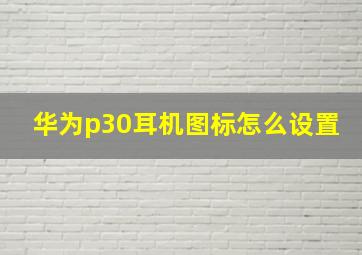 华为p30耳机图标怎么设置